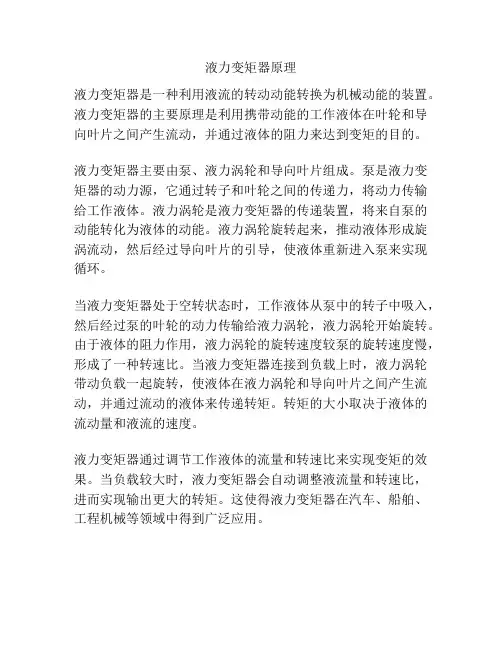 液力变矩器原理

液力变矩器是一种利用液流的转动动能转换为机械动能的装置。液力变矩器的主要原理是利用携带动能的工作液体在叶轮和导向叶片之间产生流动，并通过液体的阻力来达到变矩的目的。

液力变矩器主要由泵、液力涡轮和导向叶片组成。泵是液力变矩器的动力源，它通过转子和叶轮之间的传递力，将动力传输给工作液体。液力涡轮是液力变矩器的传递装置，将来自泵的动能转化为液体的动能。液力涡轮旋转起来，推动液体形成旋涡流动，然后经过导向叶片的引导，使液体重新进入泵来实现循环。

当液力变矩器处于空转状态时，工作液体从泵中的转子中吸入，然后经过泵的叶轮的动力传输给液力涡轮，液力涡轮开始旋转。由于液体的阻力作用，液力涡轮的旋转速度较泵的旋转速度慢，形成了一种转速比。当液力变矩器连接到负载上时，液力涡轮带动负载一起旋转，使液体在液力涡轮和导向叶片之间产生流动，并通过流动的液体来传递转矩。转矩的大小取决于液体的流动量和液流的速度。

液力变矩器通过调节工作液体的流量和转速比来实现变矩的效果。当负载较大时，液力变矩器会自动调整液流量和转速比，进而实现输出更大的转矩。这使得液力变矩器在汽车、船舶、工程机械等领域中得到广泛应用。